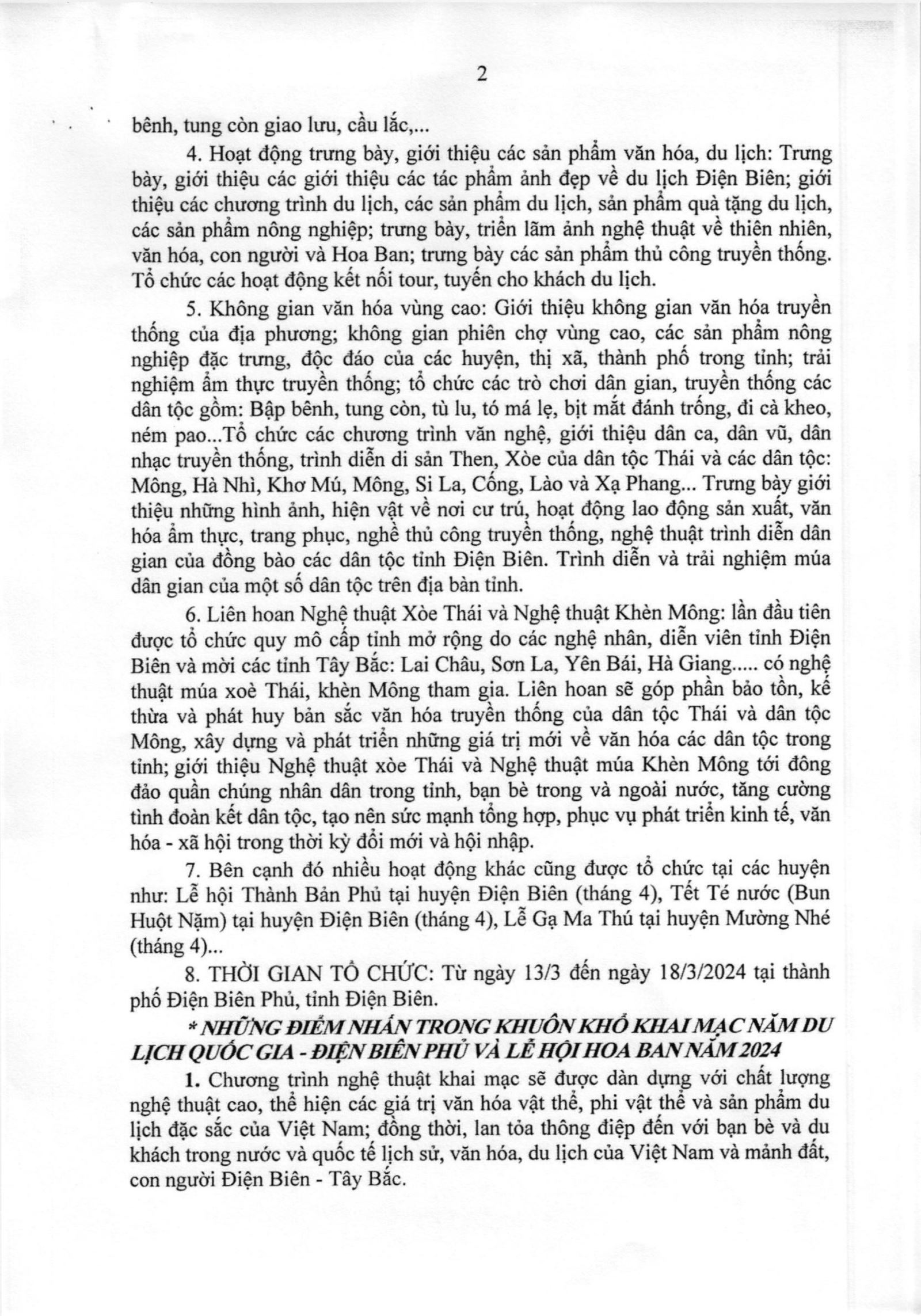 2

bênh, tung còn giao lưu, cầu lắc,...

4. Hoạt động trưng bày, giới thiệu các sản phẩm văn hóa, du lịch: Trưng bày, giới thiệu các giới thiệu các tác phẩm ảnh đẹp về du lịch Điện Biên; giới thiệu các chương trình du lịch, các sản phẩm du lịch, sản phẩm quà tặng du lịch, các sản phẩm nông nghiệp; trưng bày, triển lãm ảnh nghệ thuật về thiên nhiên, văn hóa, con người và Hoa Ban; trưng bày các sản phẩm thủ công truyền thống. Tổ chức các hoạt động kết nối tour, tuyến cho khách du lịch.

5. Không gian văn hóa vùng cao: Giới thiệu không gian văn hóa truyền thống của địa phương; không gian phiên chợ vùng cao, các sản phẩm nông nghiệp đặc trưng, độc đáo của các huyện, thị xã, thành phố trong tỉnh; trải nghiệm ẩm thực truyền thống; tổ chức các trò chơi dân gian, truyền thống các dân tộc gồm: Bập bênh, tung còn, tù lu, tó má lẹ, bịt mắt đánh trống, đi cà kheo, ném pao...Tổ chức các chương trình văn nghệ, giới thiệu dân ca, dân vũ, dân nhạc truyền thống, trình diễn di sản Then, Xòe của dân tộc Thái và các dân tộc: Mông, Hà Nhì, Khơ Mú, Mông, Si La, Cống, Lào và Xạ Phang... Trưng bày giới thiệu những hình ảnh, hiện vật về nơi cư trú, hoạt động lao động sản xuất, văn hóa ẩm thực, trang phục, nghề thủ công truyền thống, nghệ thuật trình diễn dân gian của đồng bào các dân tộc tỉnh Điện Biên. Trình diễn và trải nghiệm múa dân gian của một số dân tộc trên địa bàn tỉnh.

6. Liên hoan Nghệ thuật Xòe Thái và Nghệ thuật Khèn Mông: lần đầu tiên được tổ chức quy mô cấp tỉnh mở rộng do các nghệ nhân, diễn viên tỉnh Điện Biên và mời các tỉnh Tây Bắc: Lai Châu, Sơn La, Yên Bái, Hà Giang..... có nghệ thuật múa xoè Thái, khèn Mông tham gia. Liên hoan sẽ góp phần bảo tồn, kế thừa và phát huy bản sắc văn hóa truyền thống của dân tộc Thái và dân tộc Mông, xây dựng và phát triển những giá trị mới về văn hóa các dân tộc trong tỉnh; giới thiệu Nghệ thuật xòe Thái và Nghệ thuật múa Khèn Mông tới đông đảo quần chúng nhân dân trong tỉnh, bạn bè trong và ngoài nước, tăng cường tình đoàn kết dân tộc, tạo nên sức mạnh tổng hợp, phục vụ phát triển kinh tế, văn hóa - xã hội trong thời kỳ đổi mới và hội nhập.

7. Bên cạnh đó nhiều hoạt động khác cũng được tổ chức tại các huyện như: Lễ hội Thành Bản Phủ tại huyện Điện Biên (tháng 4), Tết Té nước (Bun Huột Nặm) tại huyện Điện Biên (tháng 4), Lễ Gạ Ma Thú tại huyện Mường Nhé (tháng 4)...

8. THỜI GIAN TỔ CHỨC: Từ ngày 13/3 đến ngày 18/3/2024 tại thành phố Điện Biên Phủ, tỉnh Điện Biên.

* NHỮNG ĐIỂM NHẤN TRONG KHUÔN KHỔ KHAI MẠC NĂM DU LỊCH QUỐC GIA - ĐIỆN BIÊN PHỦ VÀ LỄ HỘI HOA BAN NĂM 2024

1. Chương trình nghệ thuật khai mạc sẽ được dàn dựng với chất lượng nghệ thuật cao, thể hiện các giá trị văn hóa vật thể, phi vật thể và sản phẩm du lịch đặc sắc của Việt Nam; đồng thời, lan tỏa thông điệp đến với bạn bè và du khách trong nước và quốc tế lịch sử, văn hóa, du lịch của Việt Nam và mảnh đất, con người Điện Biên - Tây Bắc.